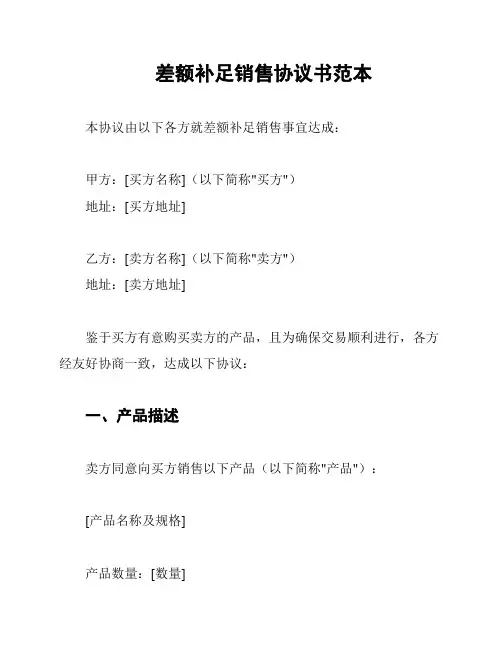 差额补足销售协议书范本

本协议由以下各方就差额补足销售事宜达成：

甲方：[买方名称]（以下简称"买方"）
地址：[买方地址]

乙方：[卖方名称]（以下简称"卖方"）
地址：[卖方地址]

鉴于买方有意购买卖方的产品，且为确保交易顺利进行，各方经友好协商一致，达成以下协议：

一、产品描述

卖方同意向买方销售以下产品（以下简称"产品"）：

[产品名称及规格]

产品数量：[数量]